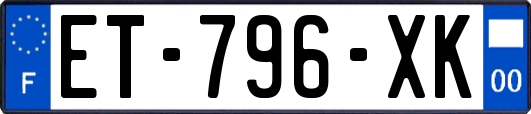 F
ET-796-XK
00